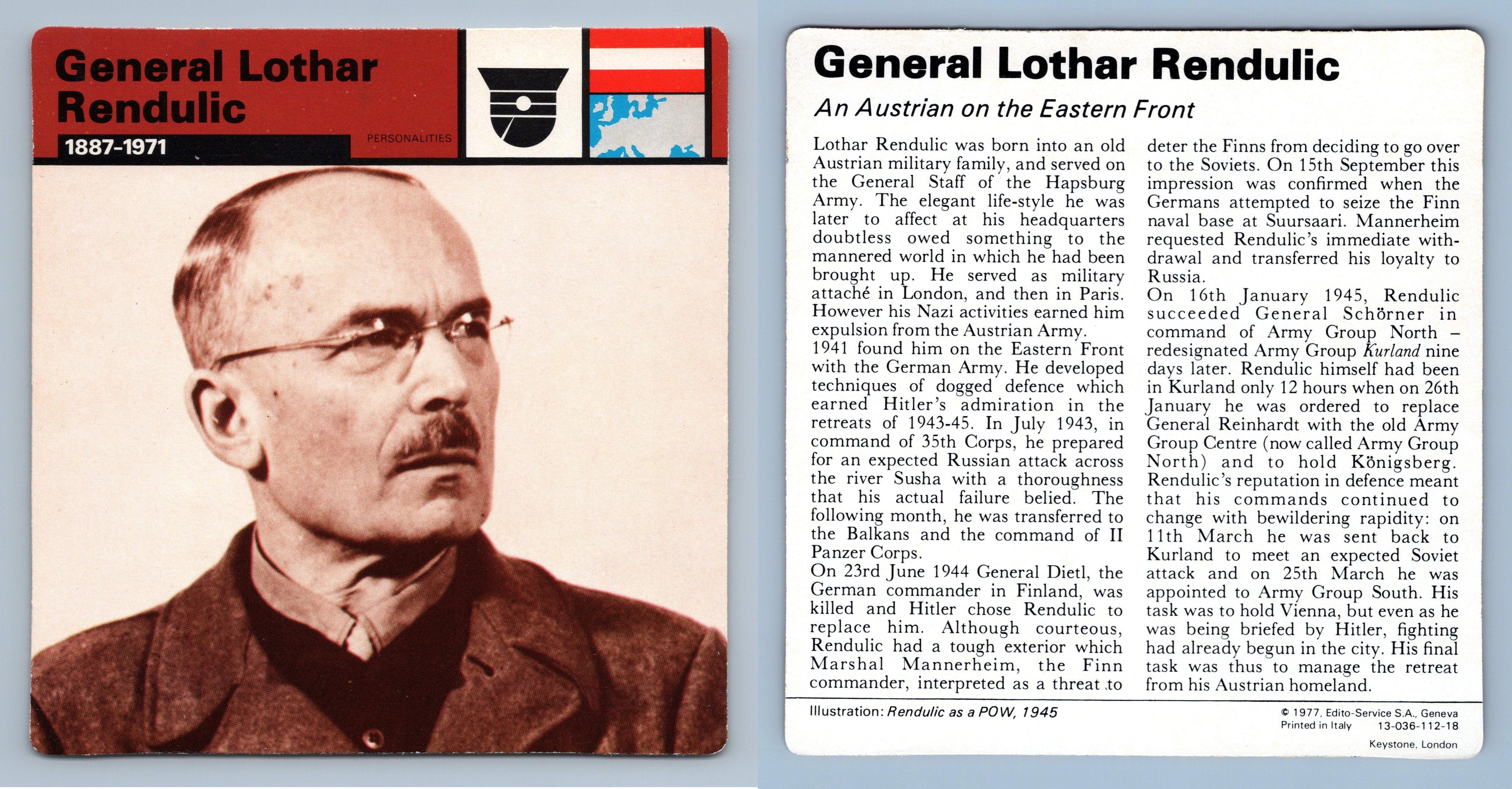 General Lothar Rendulic

1887-1971

PERSONALITIES

General Lothar Rendulic

An Austrian on the Eastern Front

Lothar Rendulic was born into an old Austrian military family, and served on the General Staff of the Hapsburg Army. The elegant life-style he was later to affect at his headquarters doubtless owed something to the mannered world in which he had been brought up. He served as military attaché in London, and then in Paris. However his Nazi activities earned him expulsion from the Austrian Army.

1941 found him on the Eastern Front with the German Army. He developed techniques of dogged defence which earned Hitler's admiration in the retreats of 1943-45. In July 1943, in command of 35th Corps, he prepared for an expected Russian attack across the river Susha with a thoroughness that his actual failure belied. The following month, he was transferred to the Balkans and the command of II Panzer Corps.

On 23rd June 1944 General Dietl, the German commander in Finland, was killed and Hitler chose Rendulic to replace him. Although courteous, Rendulic had a tough exterior which Marshal Mannerheim, the Finn commander, interpreted as a threat to deter the Finns from deciding to go over to the Soviets. On 15th September this impression was confirmed when the Germans attempted to seize the Finn naval base at Suursaari. Mannerheim requested Rendulic's immediate withdrawal and transferred his loyalty to Russia.

On 16th January 1945, Rendulic succeeded General Schörner in command of Army Group North – redesignated Army Group Kurland nine days later. Rendulic himself had been in Kurland only 12 hours when on 26th January he was ordered to replace General Reinhardt with the old Army Group Centre (now called Army Group North) and to hold Königsberg. Rendulic's reputation in defence meant that his commands continued to change with bewildering rapidity: on 11th March he was sent back to Kurland to meet an expected Soviet attack and on 25th March he was appointed to Army Group South. His task was to hold Vienna, but even as he was being briefed by Hitler, fighting had already begun in the city. His final task was thus to manage the retreat from his Austrian homeland.

Illustration: Rendulic as a POW, 1945

© 1977, Edito-Service S.A., Geneva
Printed in Italy 13-036-112-18
Keystone, London